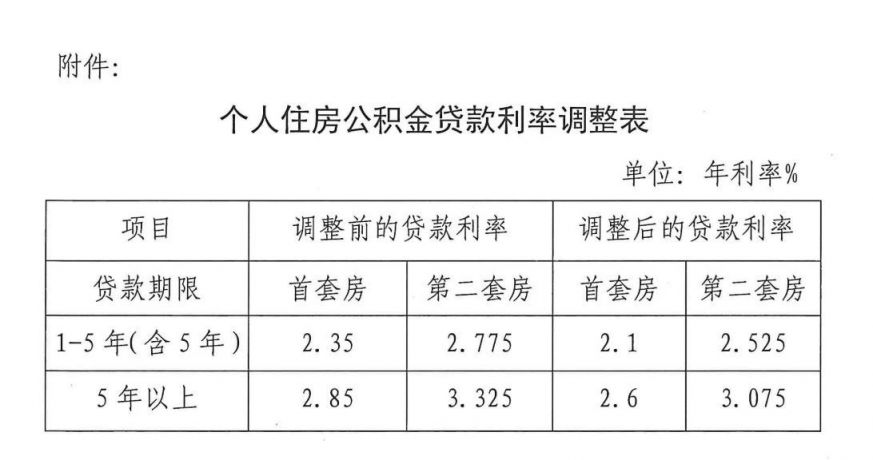 附件:

个人住房公积金贷款利率调整表

单位:年利率%

| 项目 | 调整前的贷款利率 | | 调整后的贷款利率 | |
|---|---|---|---|---|
| 贷款期限 | 首套房 | 第二套房 | 首套房 | 第二套房 |
| 1-5年(含5年) | 2.35 | 2.775 | 2.1 | 2.525 |
| 5年以上 | 2.85 | 3.325 | 2.6 | 3.075 |